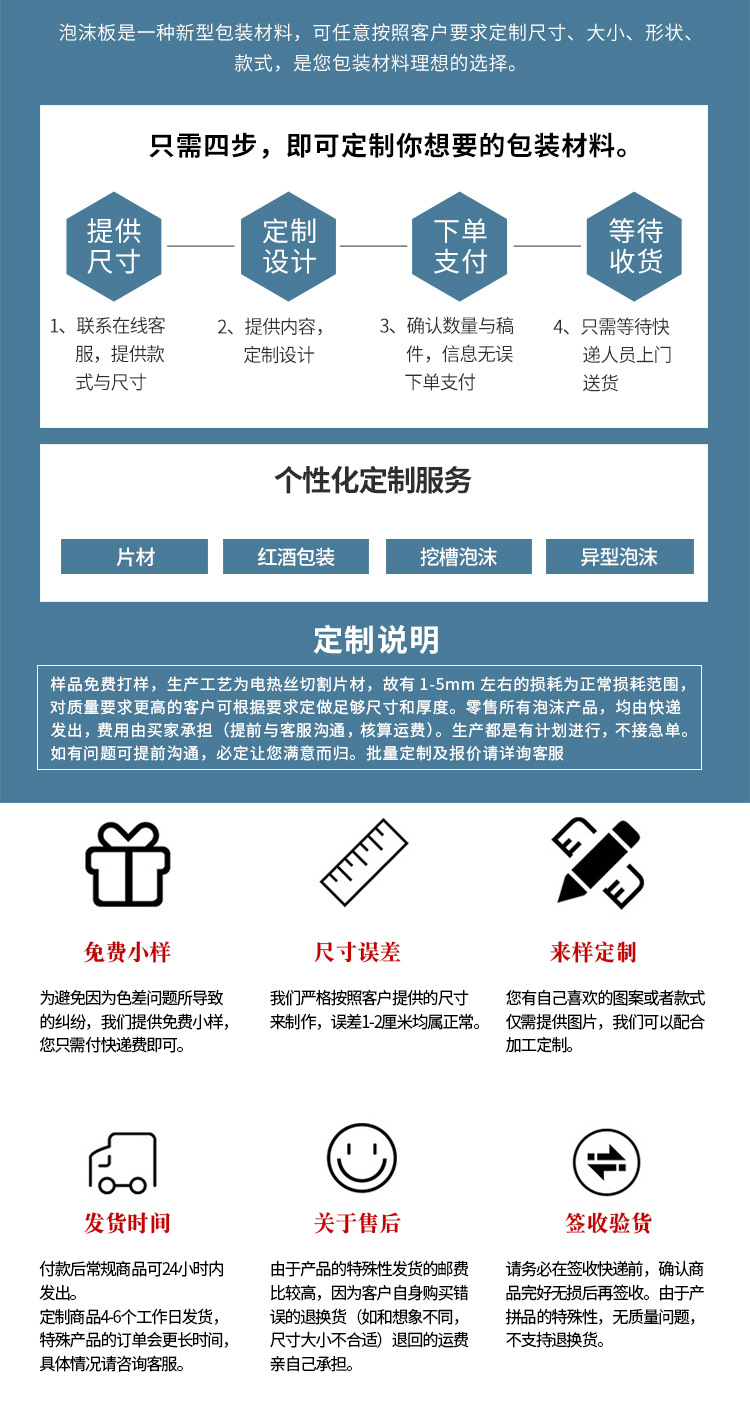 泡沫板是一种新型包装材料，可任意按照客户要求定制尺寸、大小、形状、款式，是您包装材料理想的选择。

只需四步，即可定制你想要的包装材料。

提供尺寸

定制设计

下单支付

等待收货

1、联系在线客服，提供款式与尺寸

2、提供内容，定制设计

3、确认数量与稿件，信息无误下单支付

4、只需等待快递人员上门送货

个性化定制服务

片材

红酒包装

挖槽泡沫

异型泡沫

定制说明

样品免费打样，生产工艺为电热丝切割片材，故有 1-5mm 左右的损耗为正常损耗范围，对质量要求更高的客户可根据要求定做足够尺寸和厚度。零售所有泡沫产品，均由快递发出，费用由买家承担（提前与客服沟通，核算运费）。生产都是有计划进行，不接急单。如有问题可提前沟通，必定让您满意而归。批量定制及报价请详询客服

免费小样

为避免因为色差问题所导致的纠纷，我们提供免费小样，您只需付快递费即可。

尺寸误差

我们严格按照客户提供的尺寸来制作，误差1-2厘米均属正常。

来样定制

您有自己喜欢的图案或者款式仅需提供图片，我们可以配合加工定制。

发货时间

付款后常规商品可24小时内发出。
定制商品4-6个工作日发货，特殊产品的订单会更长时间，具体情况请咨询客服。

关于售后

由于产品的特殊性发货的邮费比较高，因为客户自身购买错误的退换货（如和想象不同，尺寸大小不合适）退回的运费亲自己承担。

签收验货

请务必在签收快递前，确认商品完好无损后再签收。由于产拼品的特殊性，无质量问题，不支持退换货。